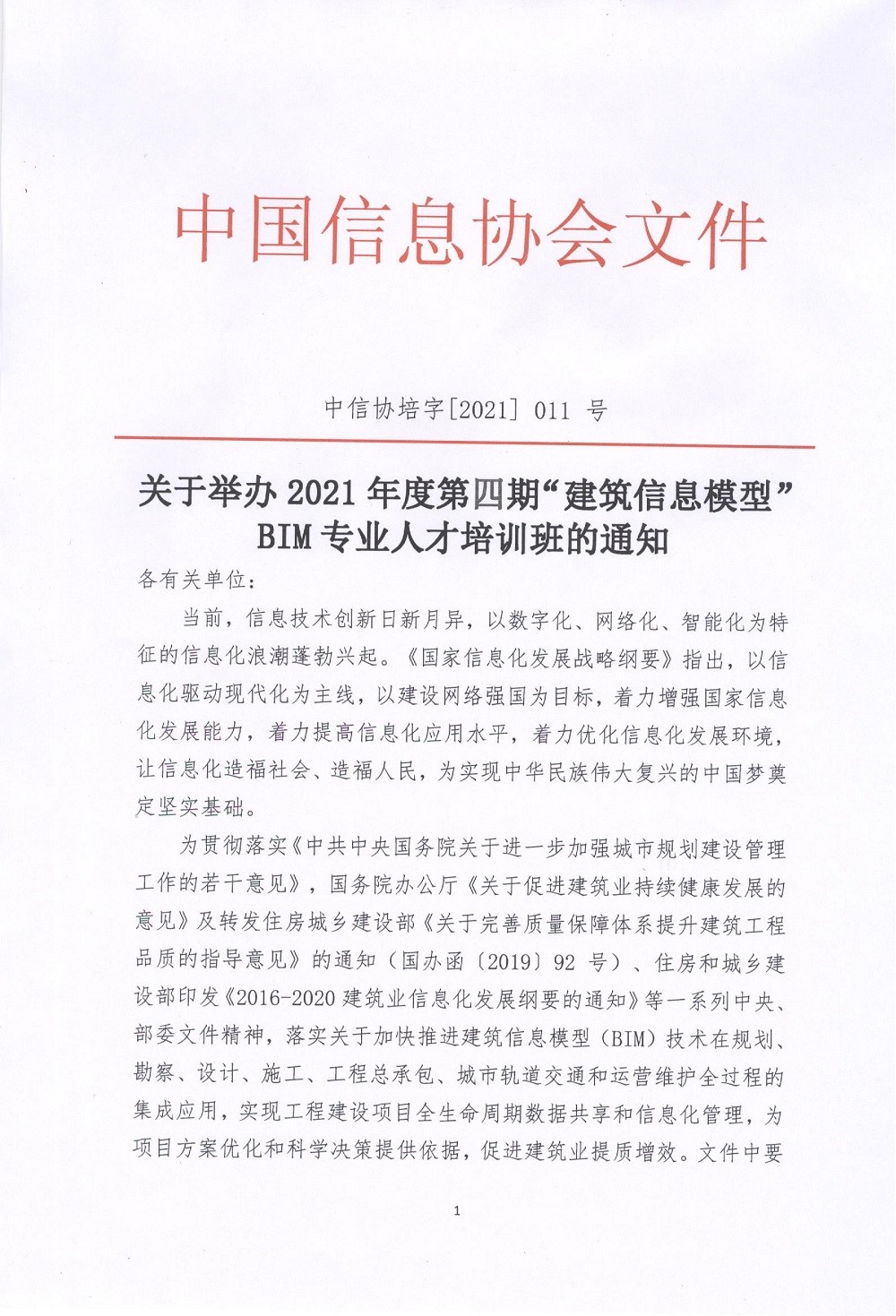 中国信息协会文件

中信协培字[2021] 011 号

关于举办 2021 年度第四期“建筑信息模型”BIM 专业人才培训班的通知

各有关单位：

当前，信息技术创新日新月异，以数字化、网络化、智能化为特征的信息化浪潮蓬勃兴起。《国家信息化发展战略纲要》指出，以信息化驱动现代化为主线，以建设网络强国为目标，着力增强国家信息化发展能力，着力提高信息化应用水平，着力优化信息化发展环境，让信息化造福社会、造福人民，为实现中华民族伟大复兴的中国梦奠定坚实基础。

为贯彻落实《中共中央国务院关于进一步加强城市规划建设管理工作的若干意见》，国务院办公厅《关于促进建筑业持续健康发展的意见》及转发住房城乡建设部《关于完善质量保障体系提升建筑工程品质的指导意见》的通知（国办函〔2019〕92 号）、住房和城乡建设部印发《2016-2020 建筑业信息化发展纲要的通知》等一系列中央、部委文件精神，落实关于加快推进建筑信息模型（BIM）技术在规划、勘察、设计、施工、工程总承包、城市轨道交通和运营维护全过程的集成应用，实现工程建设项目全生命周期数据共享和信息化管理，为项目方案优化和科学决策提供依据，促进建筑业提质增效。文件中要

1